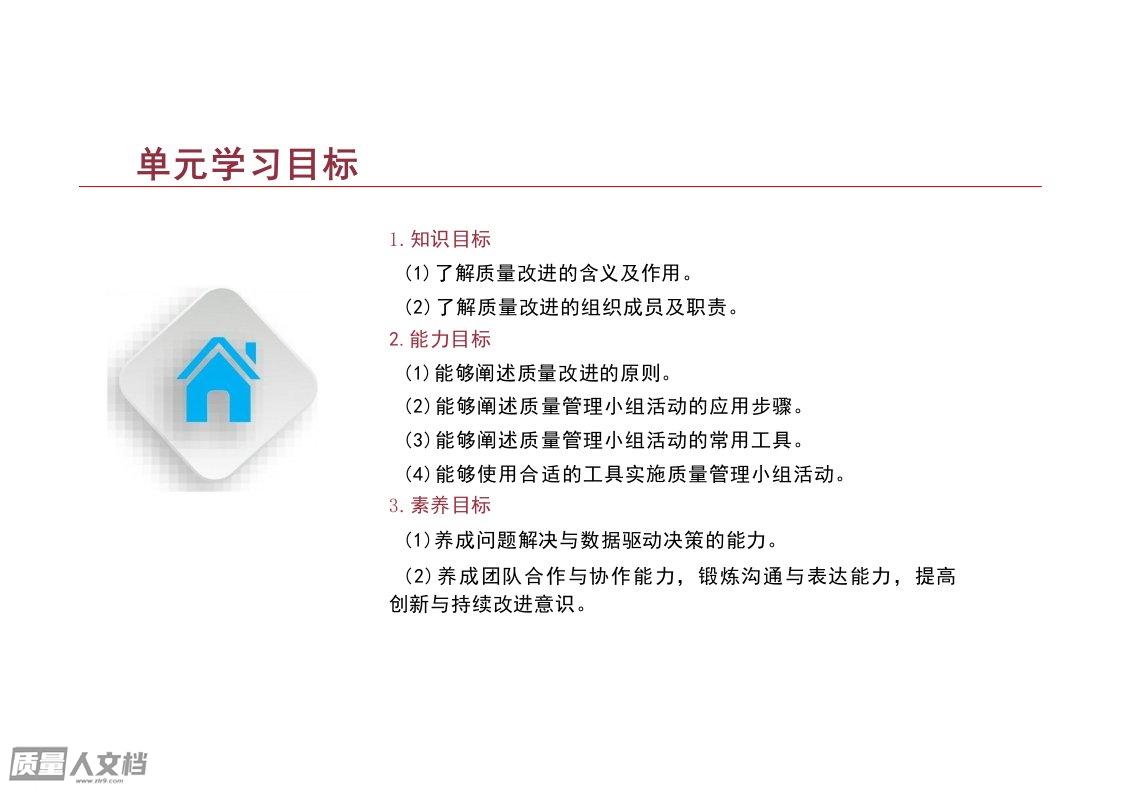 单元学习目标

1.知识目标

(1)了解质量改进的含义及作用。

(2)了解质量改进的组织成员及职责。

2.能力目标

(1)能够阐述质量改进的原则。

(2)能够阐述质量管理小组活动的应用步骤。

(3)能够阐述质量管理小组活动的常用工具。

(4)能够使用合适的工具实施质量管理小组活动。

3.素养目标

(1)养成问题解决与数据驱动决策的能力。

(2)养成团队合作与协作能力，锻炼沟通与表达能力，提高创新与持续改进意识。

质量人文档